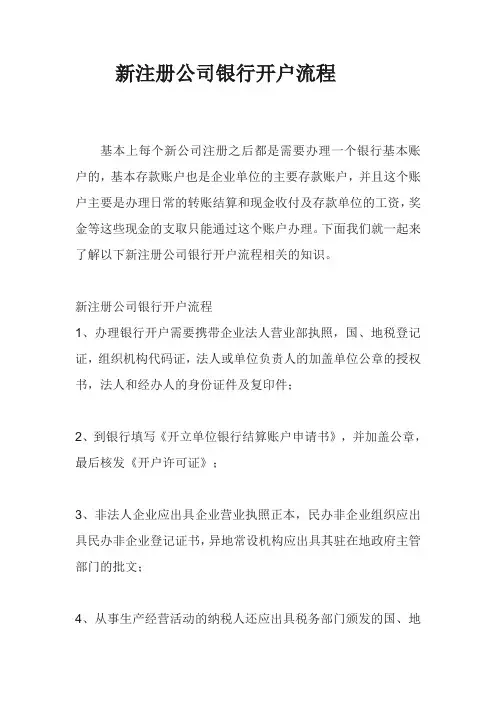 新注册公司银行开户流程

基本上每个新公司注册之后都是需要办理一个银行基本账户的，基本存款账户也是企业单位的主要存款账户，并且这个账户主要是办理日常的转账结算和现金收付及存款单位的工资，奖金等这些现金的支取只能通过这个账户办理。下面我们就一起来了解以下新注册公司银行开户流程相关的知识。

新注册公司银行开户流程

1、办理银行开户需要携带企业法人营业部执照，国、地税登记证，组织机构代码证，法人或单位负责人的加盖单位公章的授权书，法人和经办人的身份证件及复印件；

2、到银行填写《开立单位银行结算账户申请书》，并加盖公章，最后核发《开户许可证》；

3、非法人企业应出具企业营业执照正本，民办非企业组织应出具民办非企业登记证书，异地常设机构应出具其驻在地政府主管部门的批文；

4、从事生产经营活动的纳税人还应出具税务部门颁发的国、地